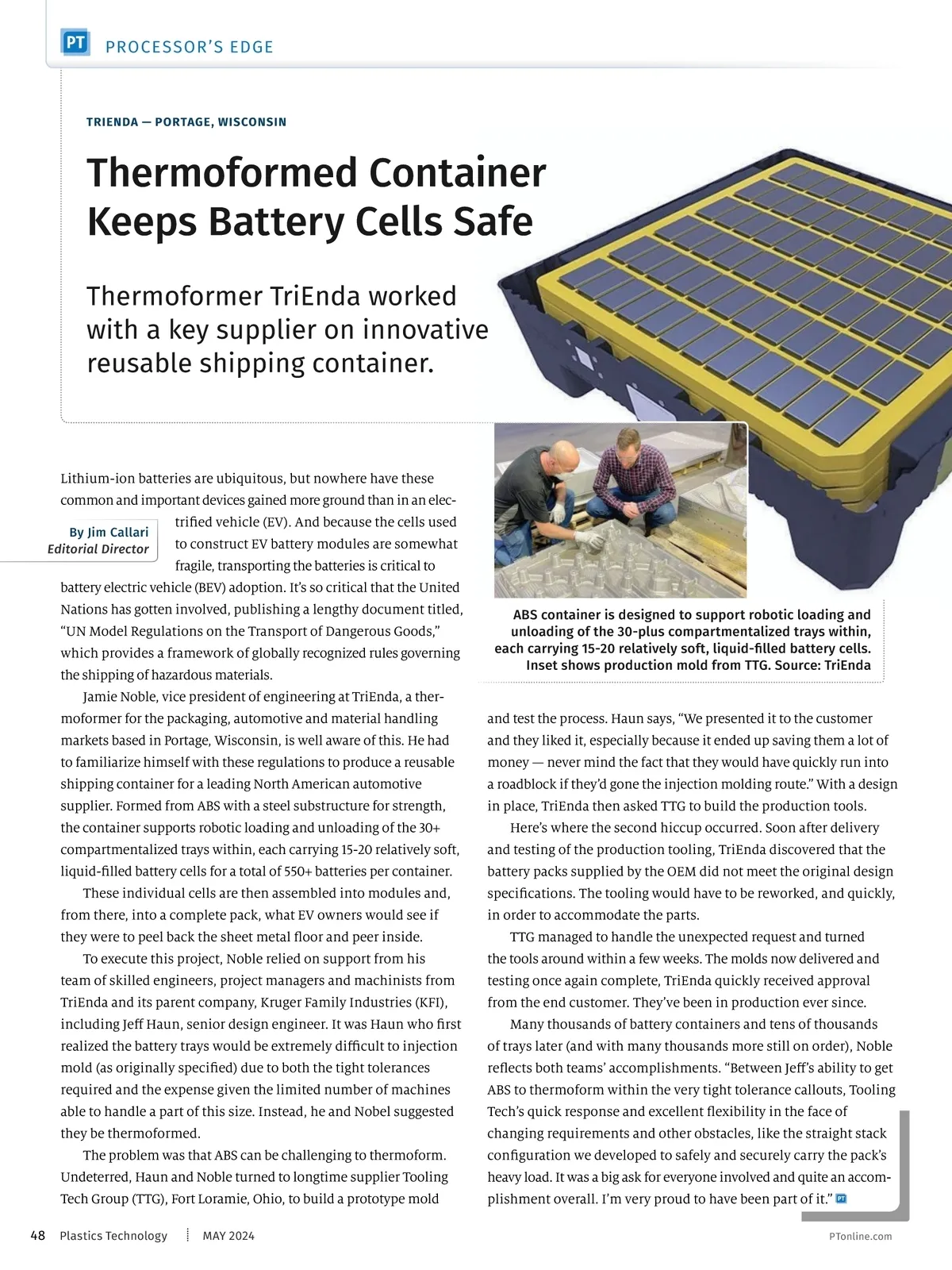 PT PROCESSOR'S EDGE

TRIENDA — PORTAGE, WISCONSIN

Thermoformed Container Keeps Battery Cells Safe

Thermoformer TriEnda worked with a key supplier on innovative reusable shipping container.

By Jim Callari
Editorial Director

Lithium-ion batteries are ubiquitous, but nowhere have these common and important devices gained more ground than in an electrified vehicle (EV). And because the cells used to construct EV battery modules are somewhat fragile, transporting the batteries is critical to battery electric vehicle (BEV) adoption. It's so critical that the United Nations has gotten involved, publishing a lengthy document titled, "UN Model Regulations on the Transport of Dangerous Goods," which provides a framework of globally recognized rules governing the shipping of hazardous materials.

Jamie Noble, vice president of engineering at TriEnda, a thermoformer for the packaging, automotive and material handling markets based in Portage, Wisconsin, is well aware of this. He had to familiarize himself with these regulations to produce a reusable shipping container for a leading North American automotive supplier. Formed from ABS with a steel substructure for strength, the container supports robotic loading and unloading of the 30+ compartmentalized trays within, each carrying 15-20 relatively soft, liquid-filled battery cells for a total of 550+ batteries per container.

These individual cells are then assembled into modules and, from there, into a complete pack, what EV owners would see if they were to peel back the sheet metal floor and peer inside.

To execute this project, Noble relied on support from his team of skilled engineers, project managers and machinists from TriEnda and its parent company, Kruger Family Industries (KFI), including Jeff Haun, senior design engineer. It was Haun who first realized the battery trays would be extremely difficult to injection mold (as originally specified) due to both the tight tolerances required and the expense given the limited number of machines able to handle a part of this size. Instead, he and Nobel suggested they be thermoformed.

The problem was that ABS can be challenging to thermoform. Undeterred, Haun and Noble turned to longtime supplier Tooling Tech Group (TTG), Fort Loramie, Ohio, to build a prototype mold

ABS container is designed to support robotic loading and unloading of the 30-plus compartmentalized trays within, each carrying 15-20 relatively soft, liquid-filled battery cells. Inset shows production mold from TTG. Source: TriEnda

and test the process. Haun says, "We presented it to the customer and they liked it, especially because it ended up saving them a lot of money — never mind the fact that they would have quickly run into a roadblock if they'd gone the injection molding route." With a design in place, TriEnda then asked TTG to build the production tools.

Here's where the second hiccup occurred. Soon after delivery and testing of the production tooling, TriEnda discovered that the battery packs supplied by the OEM did not meet the original design specifications. The tooling would have to be reworked, and quickly, in order to accommodate the parts.

TTG managed to handle the unexpected request and turned the tools around within a few weeks. The molds now delivered and testing once again complete, TriEnda quickly received approval from the end customer. They've been in production ever since.

Many thousands of battery containers and tens of thousands of trays later (and with many thousands more still on order), Noble reflects both teams' accomplishments. "Between Jeff's ability to get ABS to thermoform within the very tight tolerance callouts, Tooling Tech's quick response and excellent flexibility in the face of changing requirements and other obstacles, like the straight stack configuration we developed to safely and securely carry the pack's heavy load. It was a big ask for everyone involved and quite an accomplishment overall. I'm very proud to have been part of it." PT

48 Plastics Technology MAY 2024 PTonline.com